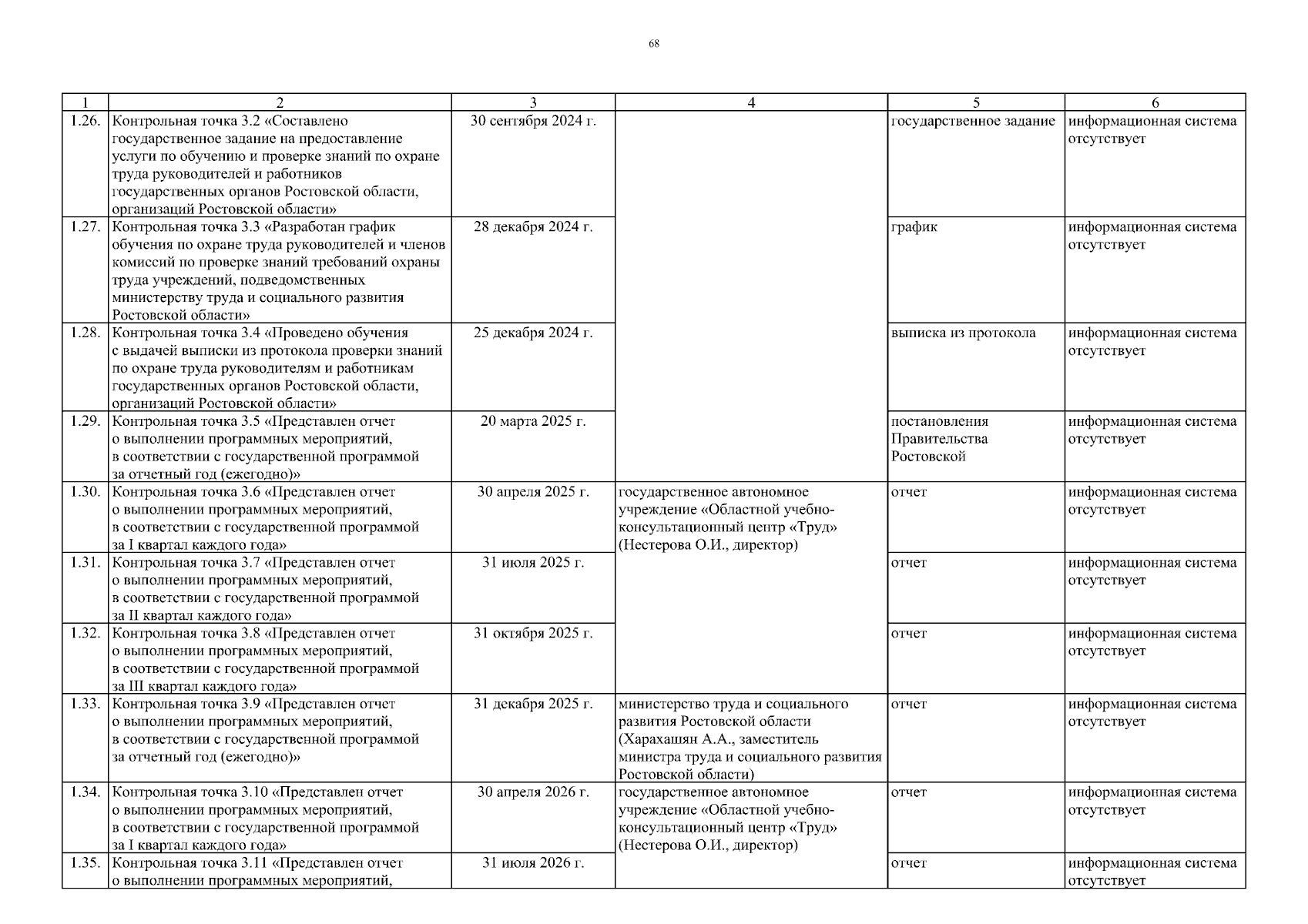 68

| 1 | 2 | 3 | 4 | 5 | 6 |
|---|---|---|---|---|---|
| 1.26. | Контрольная точка 3.2 «Составлено государственное задание на предоставление услуги по обучению и проверке знаний по охране труда руководителей и работников государственных органов Ростовской области, организаций Ростовской области» | 30 сентября 2024 г. | | государственное задание | информационная система отсутствует |
| 1.27. | Контрольная точка 3.3 «Разработан график обучения по охране труда руководителей и членов комиссий по проверке знаний требований охраны труда учреждений, подведомственных министерству труда и социального развития Ростовской области» | 28 декабря 2024 г. | | график | информационная система отсутствует |
| 1.28. | Контрольная точка 3.4 «Проведено обучения с выдачей выписки из протокола проверки знаний по охране труда руководителям и работникам государственных органов Ростовской области, организаций Ростовской области» | 25 декабря 2024 г. | | выписка из протокола | информационная система отсутствует |
| 1.29. | Контрольная точка 3.5 «Представлен отчет о выполнении программных мероприятий, в соответствии с государственной программой за отчетный год (ежегодно)» | 20 марта 2025 г. | | постановления Правительства Ростовской | информационная система отсутствует |
| 1.30. | Контрольная точка 3.6 «Представлен отчет о выполнении программных мероприятий, в соответствии с государственной программой за I квартал каждого года» | 30 апреля 2025 г. | государственное автономное учреждение «Областной учебно-консультационный центр «Труд» (Нестерова О.И., директор) | отчет | информационная система отсутствует |
| 1.31. | Контрольная точка 3.7 «Представлен отчет о выполнении программных мероприятий, в соответствии с государственной программой за II квартал каждого года» | 31 июля 2025 г. | | отчет | информационная система отсутствует |
| 1.32. | Контрольная точка 3.8 «Представлен отчет о выполнении программных мероприятий, в соответствии с государственной программой за III квартал каждого года» | 31 октября 2025 г. | | отчет | информационная система отсутствует |
| 1.33. | Контрольная точка 3.9 «Представлен отчет о выполнении программных мероприятий, в соответствии с государственной программой за отчетный год (ежегодно)» | 31 декабря 2025 г. | министерство труда и социального развития Ростовской области (Харахашян А.А., заместитель министра труда и социального развития Ростовской области) | отчет | информационная система отсутствует |
| 1.34. | Контрольная точка 3.10 «Представлен отчет о выполнении программных мероприятий, в соответствии с государственной программой за I квартал каждого года» | 30 апреля 2026 г. | государственное автономное учреждение «Областной учебно-консультационный центр «Труд» (Нестерова О.И., директор) | отчет | информационная система отсутствует |
| 1.35. | Контрольная точка 3.11 «Представлен отчет о выполнении программных мероприятий, | 31 июля 2026 г. | | отчет | информационная система отсутствует |